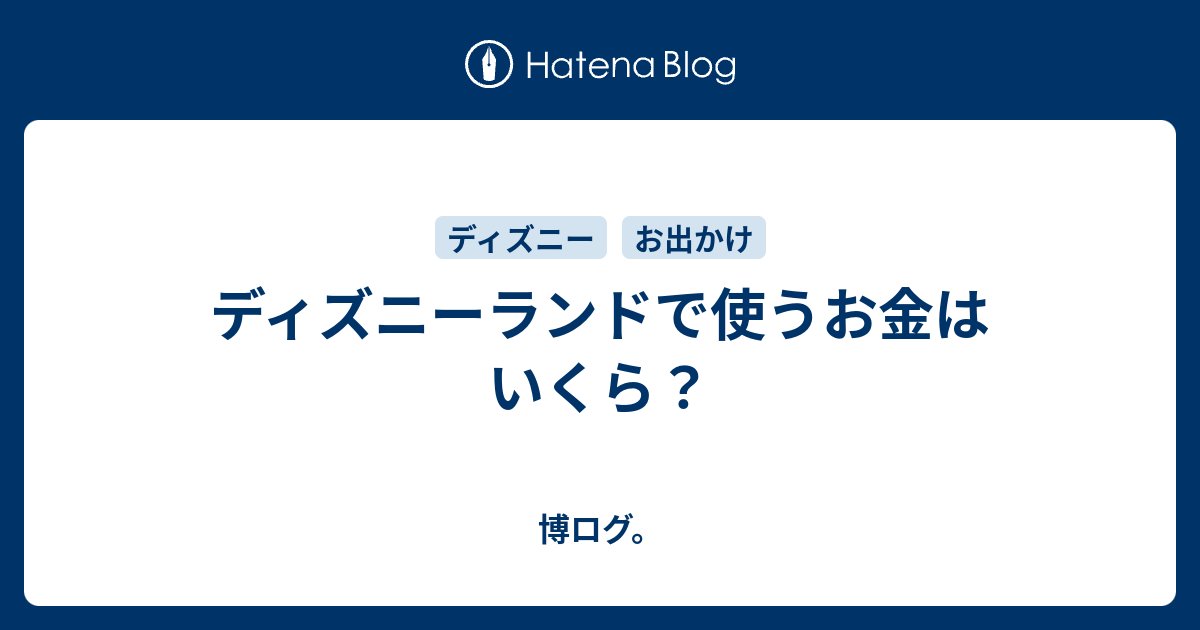 Hatena Blog

ディズニー お出かけ

ディズニーランドで使うお金はいくら？

博ログ。